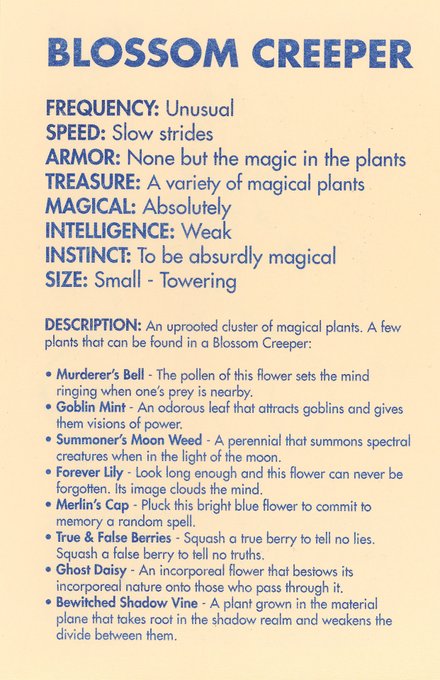 BLOSSOM CREEPER

FREQUENCY: Unusual
SPEED: Slow strides
ARMOR: None but the magic in the plants
TREASURE: A variety of magical plants
MAGICAL: Absolutely
INTELLIGENCE: Weak
INSTINCT: To be absurdly magical
SIZE: Small - Towering

DESCRIPTION: An uprooted cluster of magical plants. A few plants that can be found in a Blossom Creeper:

• Murderer's Bell - The pollen of this flower sets the mind ringing when one's prey is nearby.
• Goblin Mint - An odorous leaf that attracts goblins and gives them visions of power.
• Summoner's Moon Weed - A perennial that summons spectral creatures when in the light of the moon.
• Forever Lily - Look long enough and this flower can never be forgotten. Its image clouds the mind.
• Merlin's Cap - Pluck this bright blue flower to commit to memory a random spell.
• True & False Berries - Squash a true berry to tell no lies. Squash a false berry to tell no truths.
• Ghost Daisy - An incorporeal flower that bestows its incorporeal nature onto those who pass through it.
• Bewitched Shadow Vine - A plant grown in the material plane that takes root in the shadow realm and weakens the divide between them.